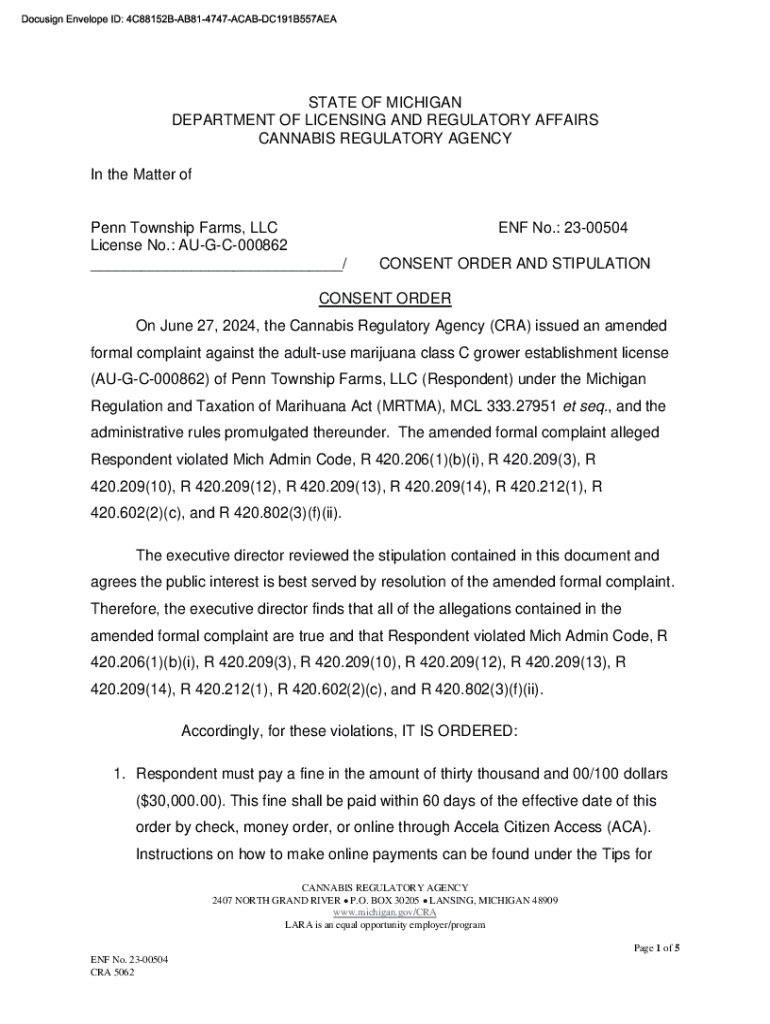 Docusign Envelope ID: 4C88152B-AB81-4747-ACAB-DC191B557AEA

STATE OF MICHIGAN
DEPARTMENT OF LICENSING AND REGULATORY AFFAIRS
CANNABIS REGULATORY AGENCY

In the Matter of

Penn Township Farms, LLC
License No.: AU-G-C-000862
_____________________________/

ENF No.: 23-00504

CONSENT ORDER AND STIPULATION

CONSENT ORDER

On June 27, 2024, the Cannabis Regulatory Agency (CRA) issued an amended formal complaint against the adult-use marijuana class C grower establishment license (AU-G-C-000862) of Penn Township Farms, LLC (Respondent) under the Michigan Regulation and Taxation of Marihuana Act (MRTMA), MCL 333.27951 et seq., and the administrative rules promulgated thereunder. The amended formal complaint alleged Respondent violated Mich Admin Code, R 420.206(1)(b)(i), R 420.209(3), R 420.209(10), R 420.209(12), R 420.209(13), R 420.209(14), R 420.212(1), R 420.602(2)(c), and R 420.802(3)(f)(ii).

The executive director reviewed the stipulation contained in this document and agrees the public interest is best served by resolution of the amended formal complaint. Therefore, the executive director finds that all of the allegations contained in the amended formal complaint are true and that Respondent violated Mich Admin Code, R 420.206(1)(b)(i), R 420.209(3), R 420.209(10), R 420.209(12), R 420.209(13), R 420.209(14), R 420.212(1), R 420.602(2)(c), and R 420.802(3)(f)(ii).

Accordingly, for these violations, IT IS ORDERED:

1. Respondent must pay a fine in the amount of thirty thousand and 00/100 dollars ($30,000.00). This fine shall be paid within 60 days of the effective date of this order by check, money order, or online through Accela Citizen Access (ACA). Instructions on how to make online payments can be found under the Tips for

CANNABIS REGULATORY AGENCY
2407 NORTH GRAND RIVER • P.O. BOX 30205 • LANSING, MICHIGAN 48909
www.michigan.gov/CRA
LARA is an equal opportunity employer/program

Page 1 of 5

ENF No. 23-00504
CRA 5062